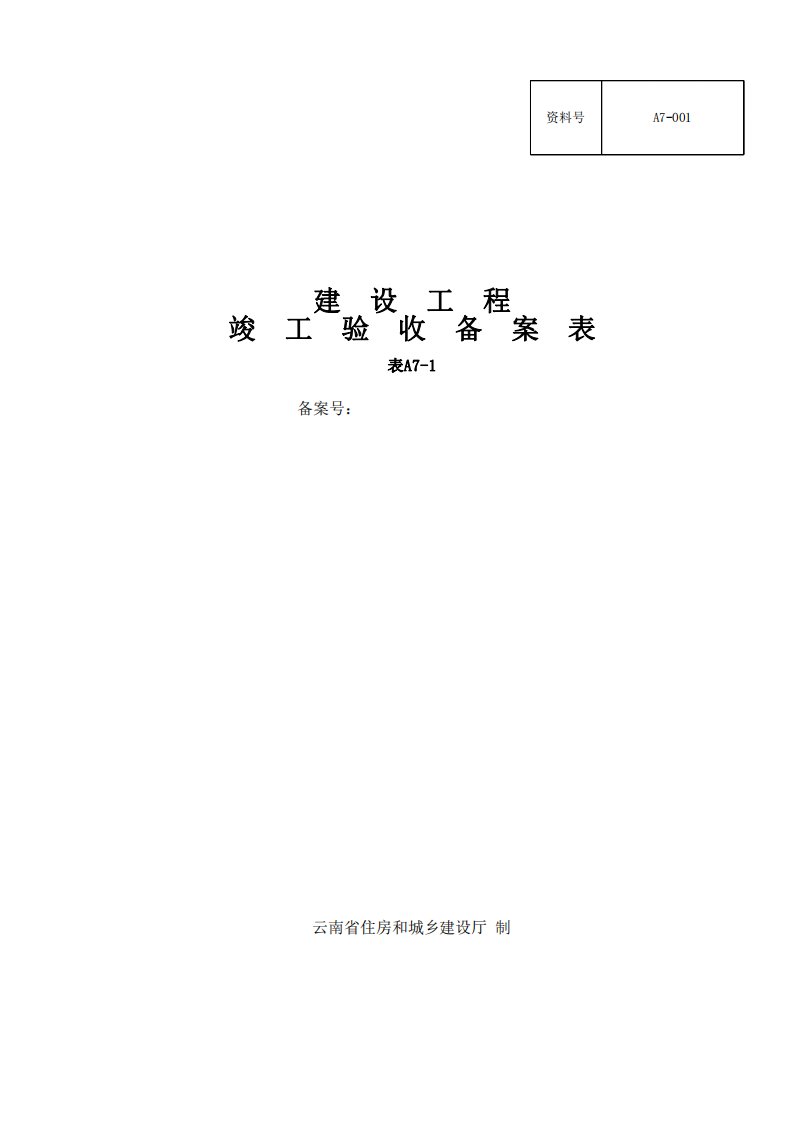 | 资料号 | A7-001 |
|---|---|

建 设 工 程
竣 工 验 收 备 案 表

表A7-1

备案号：

云南省住房和城乡建设厅 制